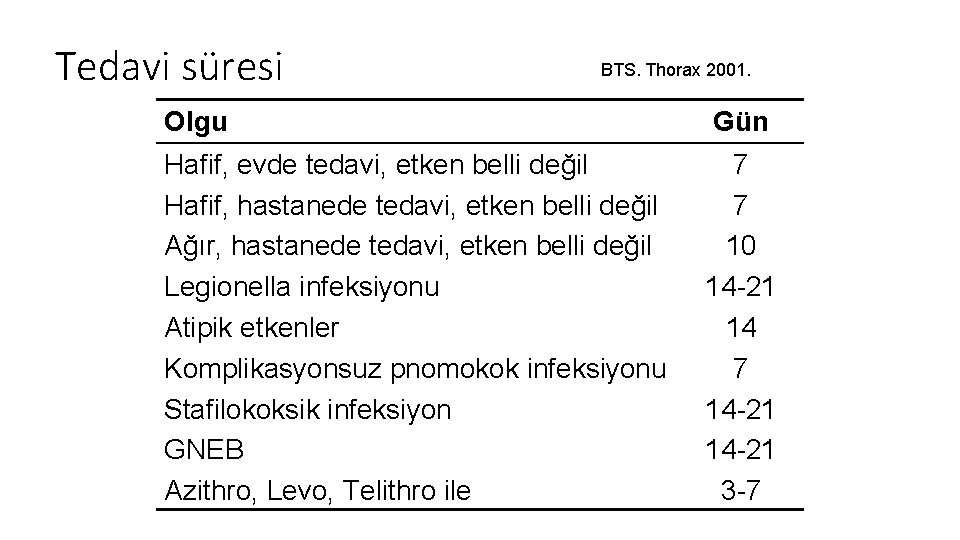 Tedavi süresi

BTS. Thorax 2001.

| Olgu | Gün |
|---|---|
| Hafif, evde tedavi, etken belli değil | 7 |
| Hafif, hastanede tedavi, etken belli değil | 7 |
| Ağır, hastanede tedavi, etken belli değil | 10 |
| Legionella infeksiyonu | 14-21 |
| Atipik etkenler | 14 |
| Komplikasyonsuz pnomokok infeksiyonu | 7 |
| Stafilokoksik infeksiyon | 14-21 |
| GNEB | 14-21 |
| Azithro, Levo, Telithro ile | 3-7 |